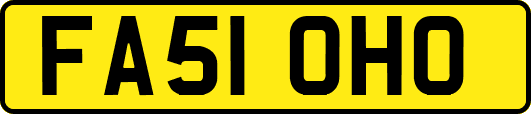 FA51 OHO